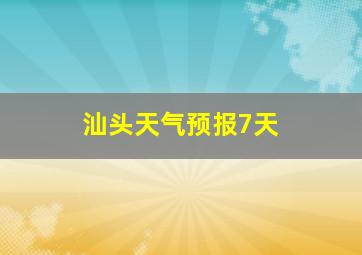 汕头天气预报7天